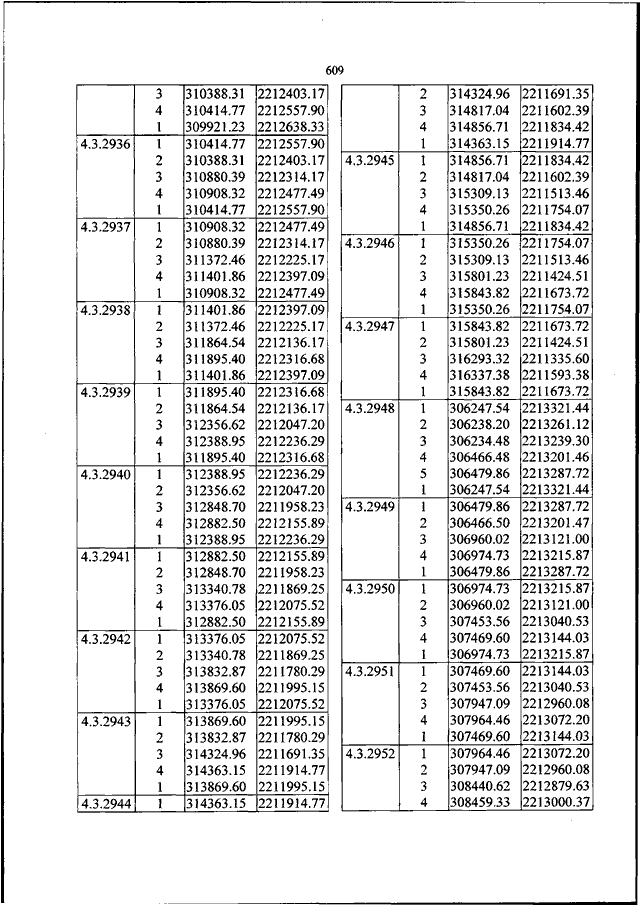 609

| | | | |
|---|---|---|---|
| | 3 | 310388.31 | 2212403.17 |
| | 4 | 310414.77 | 2212557.90 |
| | 1 | 309921.23 | 2212638.33 |
| 4.3.2936 | 1 | 310414.77 | 2212557.90 |
| | 2 | 310388.31 | 2212403.17 |
| | 3 | 310880.39 | 2212314.17 |
| | 4 | 310908.32 | 2212477.49 |
| | 1 | 310414.77 | 2212557.90 |
| 4.3.2937 | 1 | 310908.32 | 2212477.49 |
| | 2 | 310880.39 | 2212314.17 |
| | 3 | 311372.46 | 2212225.17 |
| | 4 | 311401.86 | 2212397.09 |
| | 1 | 310908.32 | 2212477.49 |
| 4.3.2938 | 1 | 311401.86 | 2212397.09 |
| | 2 | 311372.46 | 2212225.17 |
| | 3 | 311864.54 | 2212136.17 |
| | 4 | 311895.40 | 2212316.68 |
| | 1 | 311401.86 | 2212397.09 |
| 4.3.2939 | 1 | 311895.40 | 2212316.68 |
| | 2 | 311864.54 | 2212136.17 |
| | 3 | 312356.62 | 2212047.20 |
| | 4 | 312388.95 | 2212236.29 |
| | 1 | 311895.40 | 2212316.68 |
| 4.3.2940 | 1 | 312388.95 | 2212236.29 |
| | 2 | 312356.62 | 2212047.20 |
| | 3 | 312848.70 | 2211958.23 |
| | 4 | 312882.50 | 2212155.89 |
| | 1 | 312388.95 | 2212236.29 |
| 4.3.2941 | 1 | 312882.50 | 2212155.89 |
| | 2 | 312848.70 | 2211958.23 |
| | 3 | 313340.78 | 2211869.25 |
| | 4 | 313376.05 | 2212075.52 |
| | 1 | 312882.50 | 2212155.89 |
| 4.3.2942 | 1 | 313376.05 | 2212075.52 |
| | 2 | 313340.78 | 2211869.25 |
| | 3 | 313832.87 | 2211780.29 |
| | 4 | 313869.60 | 2211995.15 |
| | 1 | 313376.05 | 2212075.52 |
| 4.3.2943 | 1 | 313869.60 | 2211995.15 |
| | 2 | 313832.87 | 2211780.29 |
| | 3 | 314324.96 | 2211691.35 |
| | 4 | 314363.15 | 2211914.77 |
| | 1 | 313869.60 | 2211995.15 |
| 4.3.2944 | 1 | 314363.15 | 2211914.77 |

| | | | |
|---|---|---|---|
| | 2 | 314324.96 | 2211691.35 |
| | 3 | 314817.04 | 2211602.39 |
| | 4 | 314856.71 | 2211834.42 |
| | 1 | 314363.15 | 2211914.77 |
| 4.3.2945 | 1 | 314856.71 | 2211834.42 |
| | 2 | 314817.04 | 2211602.39 |
| | 3 | 315309.13 | 2211513.46 |
| | 4 | 315350.26 | 2211754.07 |
| | 1 | 314856.71 | 2211834.42 |
| 4.3.2946 | 1 | 315350.26 | 2211754.07 |
| | 2 | 315309.13 | 2211513.46 |
| | 3 | 315801.23 | 2211424.51 |
| | 4 | 315843.82 | 2211673.72 |
| | 1 | 315350.26 | 2211754.07 |
| 4.3.2947 | 1 | 315843.82 | 2211673.72 |
| | 2 | 315801.23 | 2211424.51 |
| | 3 | 316293.32 | 2211335.60 |
| | 4 | 316337.38 | 2211593.38 |
| | 1 | 315843.82 | 2211673.72 |
| 4.3.2948 | 1 | 306247.54 | 2213321.44 |
| | 2 | 306238.20 | 2213261.12 |
| | 3 | 306234.48 | 2213239.30 |
| | 4 | 306466.48 | 2213201.46 |
| | 5 | 306479.86 | 2213287.72 |
| | 1 | 306247.54 | 2213321.44 |
| 4.3.2949 | 1 | 306479.86 | 2213287.72 |
| | 2 | 306466.50 | 2213201.47 |
| | 3 | 306960.02 | 2213121.00 |
| | 4 | 306974.73 | 2213215.87 |
| | 1 | 306479.86 | 2213287.72 |
| 4.3.2950 | 1 | 306974.73 | 2213215.87 |
| | 2 | 306960.02 | 2213121.00 |
| | 3 | 307453.56 | 2213040.53 |
| | 4 | 307469.60 | 2213144.03 |
| | 1 | 306974.73 | 2213215.87 |
| 4.3.2951 | 1 | 307469.60 | 2213144.03 |
| | 2 | 307453.56 | 2213040.53 |
| | 3 | 307947.09 | 2212960.08 |
| | 4 | 307964.46 | 2213072.20 |
| | 1 | 307469.60 | 2213144.03 |
| 4.3.2952 | 1 | 307964.46 | 2213072.20 |
| | 2 | 307947.09 | 2212960.08 |
| | 3 | 308440.62 | 2212879.63 |
| | 4 | 308459.33 | 2213000.37 |